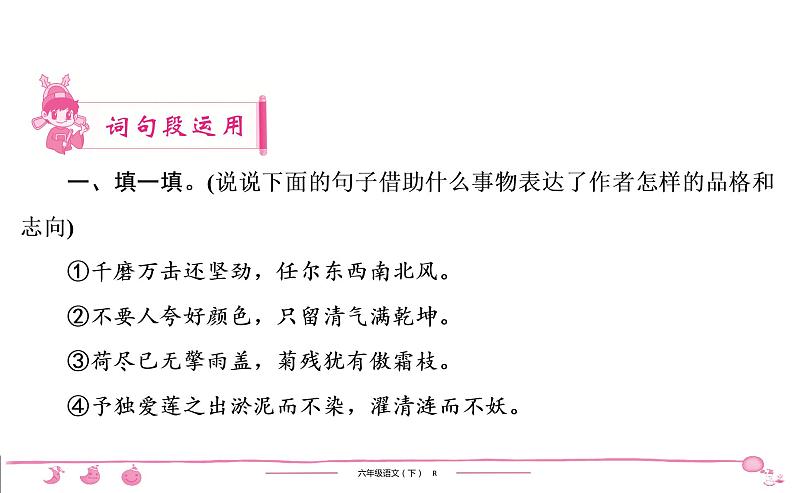 词句段运用

一、填一填。(说说下面的句子借助什么事物表达了作者怎样的品格和志向)

①千磨万击还坚劲，任尔东西南北风。

②不要人夸好颜色，只留清气满乾坤。

③荷尽已无擎雨盖，菊残犹有傲霜枝。

④予独爱莲之出淤泥而不染，濯清涟而不妖。

六年级语文（下） R